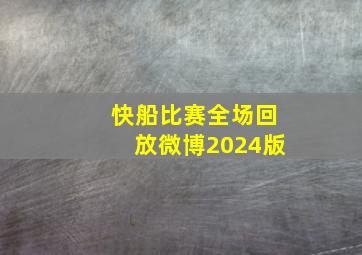 快船比赛全场回放微博2024版